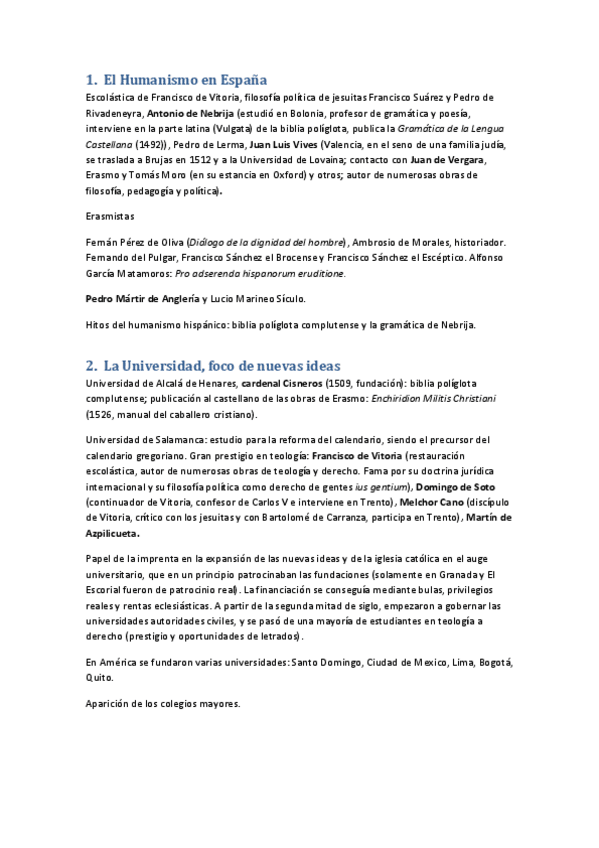 1. El Humanismo en España

Escolástica de Francisco de Vitoria, filosofía política de jesuitas Francisco Suárez y Pedro de Rivadeneyra, Antonio de Nebrija (estudió en Bolonia, profesor de gramática y poesía, interviene en la parte latina (Vulgata) de la biblia políglota, publica la Gramática de la Lengua Castellana (1492)), Pedro de Lerma, Juan Luis Vives (Valencia, en el seno de una familia judía, se traslada a Brujas en 1512 y a la Universidad de Lovaina; contacto con Juan de Vergara, Erasmo y Tomás Moro (en su estancia en Oxford) y otros; autor de numerosas obras de filosofía, pedagogía y política).

Erasmistas

Fernán Pérez de Oliva (Diálogo de la dignidad del hombre), Ambrosio de Morales, historiador. Fernando del Pulgar, Francisco Sánchez el Brocense y Francisco Sánchez el Escéptico. Alfonso García Matamoros: Pro adserenda hispanorum eruditione.

Pedro Mártir de Anglería y Lucio Marineo Sículo.

Hitos del humanismo hispánico: biblia políglota complutense y la gramática de Nebrija.

2. La Universidad, foco de nuevas ideas

Universidad de Alcalá de Henares, cardenal Cisneros (1509, fundación): biblia políglota complutense; publicación al castellano de las obras de Erasmo: Enchiridion Militis Christiani (1526, manual del caballero cristiano).

Universidad de Salamanca: estudio para la reforma del calendario, siendo el precursor del calendario gregoriano. Gran prestigio en teología: Francisco de Vitoria (restauración escolástica, autor de numerosas obras de teología y derecho. Fama por su doctrina jurídica internacional y su filosofía política como derecho de gentes ius gentium), Domingo de Soto (continuador de Vitoria, confesor de Carlos V e interviene en Trento), Melchor Cano (discípulo de Vitoria, crítico con los jesuitas y con Bartolomé de Carranza, participa en Trento), Martín de Azpilicueta.

Papel de la imprenta en la expansión de las nuevas ideas y de la iglesia católica en el auge universitario, que en un principio patrocinaban las fundaciones (solamente en Granada y El Escorial fueron de patrocinio real). La financiación se conseguía mediante bulas, privilegios reales y rentas eclesiásticas. A partir de la segunda mitad de siglo, empezaron a gobernar las universidades autoridades civiles, y se pasó de una mayoría de estudiantes en teología a derecho (prestigio y oportunidades de letrados).

En América se fundaron varias universidades: Santo Domingo, Ciudad de Mexico, Lima, Bogotá, Quito.

Aparición de los colegios mayores.